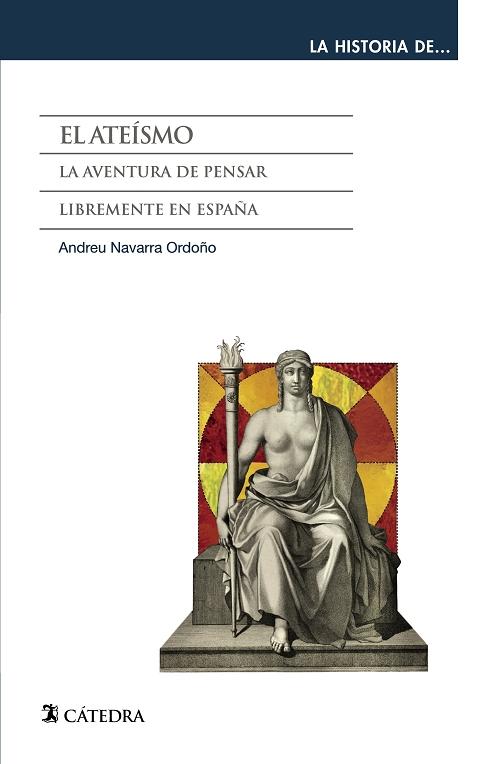 LA HISTORIA DE...

EL ATEÍSMO

LA AVENTURA DE PENSAR

LIBREMENTE EN ESPAÑA

Andreu Navarra Ordoño

CÁTEDRA